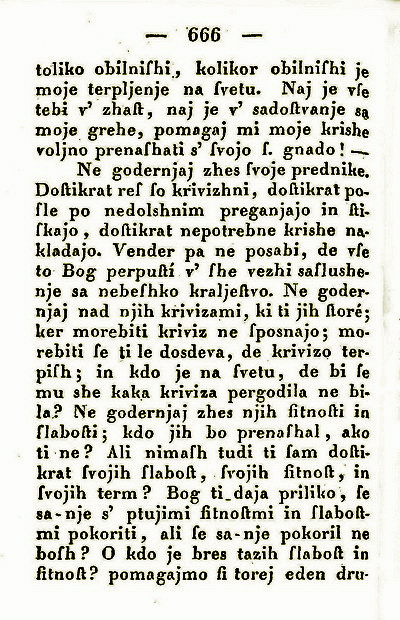 — 666 —

toliko obilnishi, kolikor obilnishi je moje terpljenje na ſvetu. Naj je vſe tebi v' zhaſt, naj je v' sadoſtvanje sa moje grehe, pomagaj mi moje krishe voljno prenaſhati s' ſvojo ſ. gnado! —

Ne godernjaj zhes ſvoje prednike. Doſtikrat reſ ſo krivizhni, doſtikrat poſle po nedolshnim preganjajo in ſtiſkajo, doſtikrat nepotrebne krishe nakladajo. Vender pa ne posabi, de vſe to Bog perpuſtí v' ſhe vezhi saſlushenje sa nebeſhko kraljeſtvo. Ne godernjaj nad njih krivizami, ki ti jih ſtoré; ker morebiti kriviz ne ſposnajo; morebiti ſe ti le dosdeva, de krivizo terpiſh; in kdo je na ſvetu, de bi ſe mu she kaka kriviza pergodila ne bila? Ne godernjaj zhes njih ſitnoſti in ſlaboſti; kdo jih bo prenaſhal, ako ti ne? Ali nimaſh tudi ti ſam doſtikrat ſvojih ſlaboſt, ſvojih ſitnoſt, in ſvojih term? Bog ti daja priliko, ſe sa-nje s' ptujimi ſitnoſtmi in ſlaboſtmi pokoriti, ali ſe sa-nje pokoril ne boſh? O kdo je bres tazih ſlaboſt in ſitnoſt? pomagajmo ſi torej eden dru-